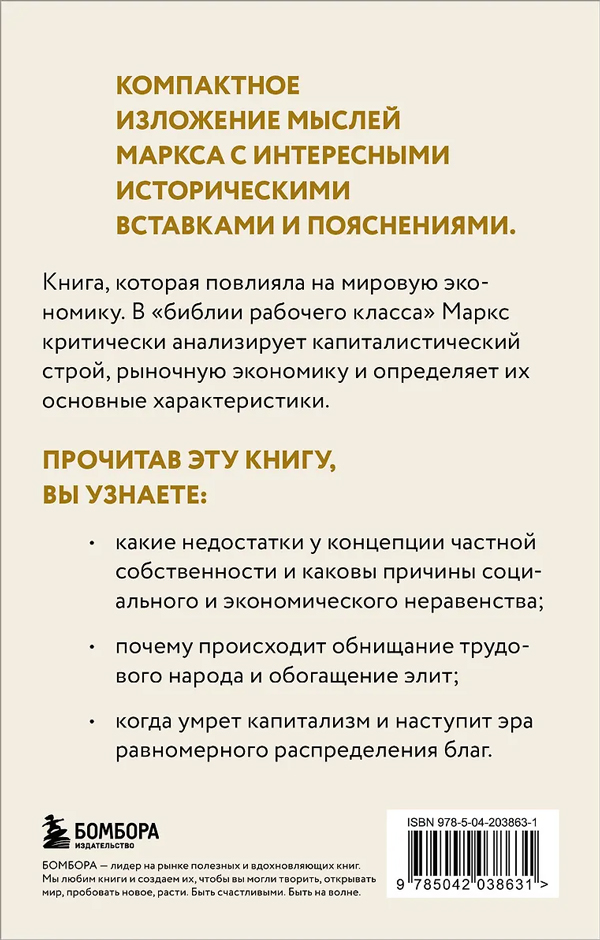 КОМПАКТНОЕ ИЗЛОЖЕНИЕ МЫСЛЕЙ МАРКСА С ИНТЕРЕСНЫМИ ИСТОРИЧЕСКИМИ ВСТАВКАМИ И ПОЯСНЕНИЯМИ.

Книга, которая повлияла на мировую экономику. В «библии рабочего класса» Маркс критически анализирует капиталистический строй, рыночную экономику и определяет их основные характеристики.

ПРОЧИТАВ ЭТУ КНИГУ, ВЫ УЗНАЕТЕ:

• какие недостатки у концепции частной собственности и каковы причины социального и экономического неравенства;

• почему происходит обнищание трудового народа и обогащение элит;

• когда умрет капитализм и наступит эра равномерного распределения благ.

БОМБОРА
ИЗДАТЕЛЬСТВО

БОМБОРА — лидер на рынке полезных и вдохновляющих книг. Мы любим книги и создаем их, чтобы вы могли творить, открывать мир, пробовать новое, расти. Быть счастливыми. Быть на волне.

ISBN 978-5-04-203863-1

9 785042 038631 >